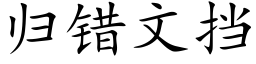 归错文挡